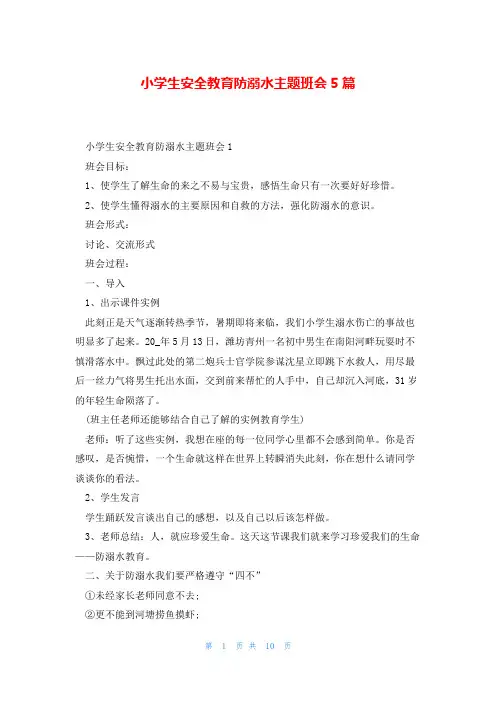 小学生安全教育防溺水主题班会 5 篇

小学生安全教育防溺水主题班会 1

班会目标：

1、使学生了解生命的来之不易与宝贵，感悟生命只有一次要好好珍惜。

2、使学生懂得溺水的主要原因和自救的方法，强化防溺水的意识。

班会形式：

讨论、交流形式

班会过程：

一、导入

1、出示课件实例

此刻正是天气逐渐转热季节，暑期即将来临，我们小学生溺水伤亡的事故也明显多了起来。20_年 5 月 13 日，潍坊青州一名初中男生在南阳河畔玩耍时不慎滑落水中。飘过此处的第二炮兵士官学院参谋沈星立即跳下水救人，用尽最后一丝力气将男生托出水面，交到前来帮忙的人手中，自己却沉入河底，31 岁的年轻生命陨落了。

（班主任老师还能够结合自己了解的实例教育学生）

老师：听了这些实例，我想在座的每一位同学心里都不会感到简单。你是否感叹，是否惋惜，一个生命就这样在世界上转瞬消失此刻，你在想什么请同学谈谈你的看法。

2、学生发言

学生踊跃发言谈出自己的感想，以及自己以后该怎样做。

3、老师总结：人，就应珍爱生命。这天这节课我们就来学习珍爱我们的生命——防溺水教育。

二、关于防溺水我们要严格遵守“四不”

①未经家长老师同意不去；

②更不能到河塘捞鱼摸虾；

第 1 页 共 10 页